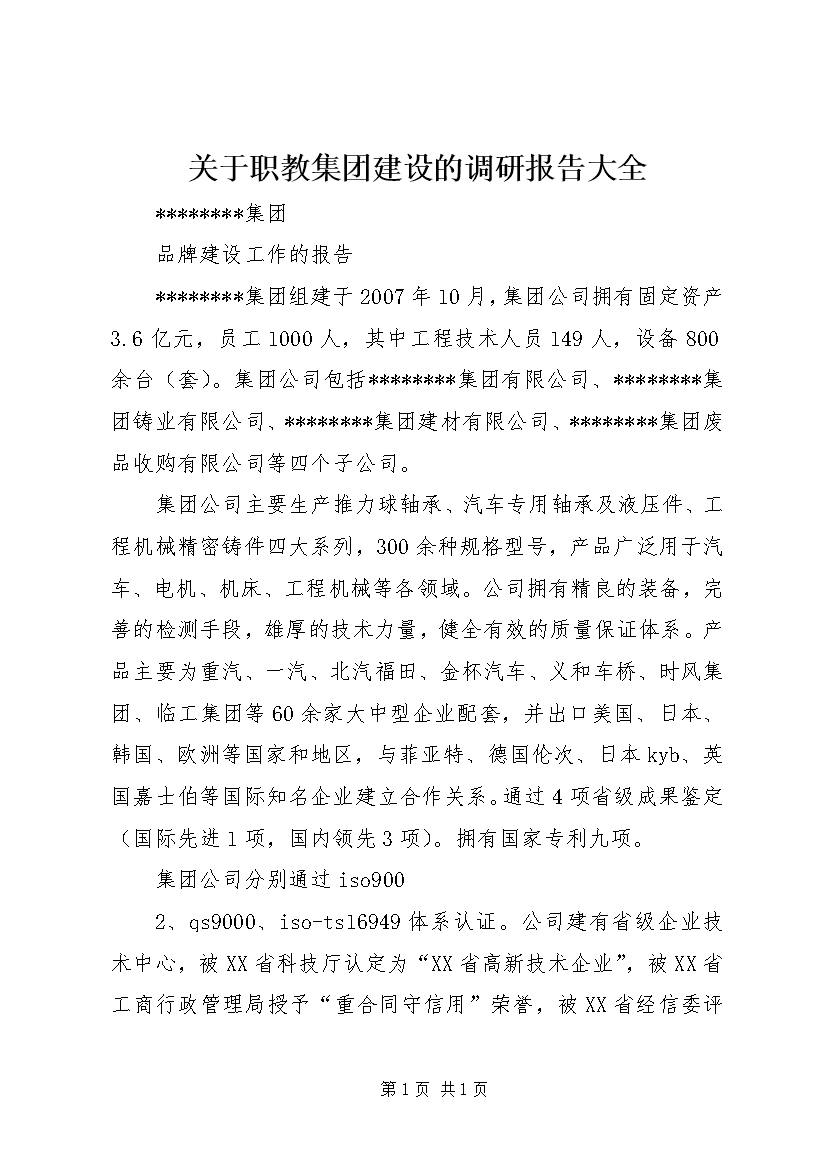 关于职教集团建设的调研报告大全

********集团

品牌建设工作的报告

********集团组建于2007年10月，集团公司拥有固定资产3.6亿元，员工1000人，其中工程技术人员149人，设备800余台（套）。集团公司包括********集团有限公司、********集团铸业有限公司、********集团建材有限公司、********集团废品收购有限公司等四个子公司。

集团公司主要生产推力球轴承、汽车专用轴承及液压件、工程机械精密铸件四大系列，300余种规格型号，产品广泛用于汽车、电机、机床、工程机械等各领域。公司拥有精良的装备，完善的检测手段，雄厚的技术力量，健全有效的质量保证体系。产品主要为重汽、一汽、北汽福田、金杯汽车、义和车桥、时风集团、临工集团等60余家大中型企业配套，并出口美国、日本、韩国、欧洲等国家和地区，与菲亚特、德国伦次、日本kyb、英国嘉士伯等国际知名企业建立合作关系。通过4项省级成果鉴定（国际先进1项，国内领先3项）。拥有国家专利九项。

集团公司分别通过iso900

2、qs9000、iso-ts16949体系认证。公司建有省级企业技术中心，被XX省科技厅认定为“XX省高新技术企业”，被XX省工商行政管理局授予“重合同守信用”荣誉，被XX省经信委评

第1页 共1页